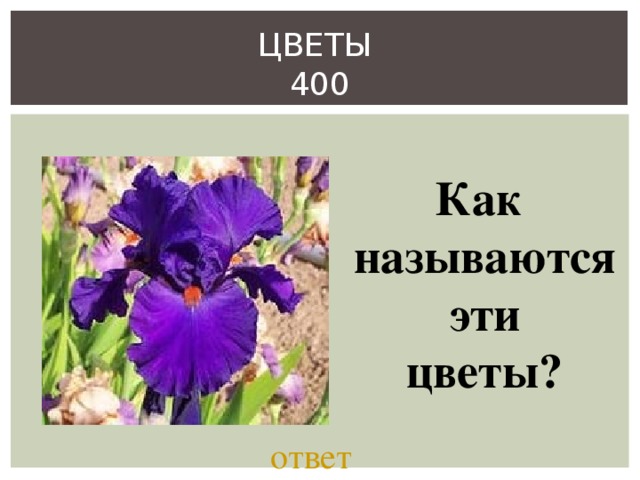 ЦВЕТЫ
400

Как называются эти цветы?

ответ